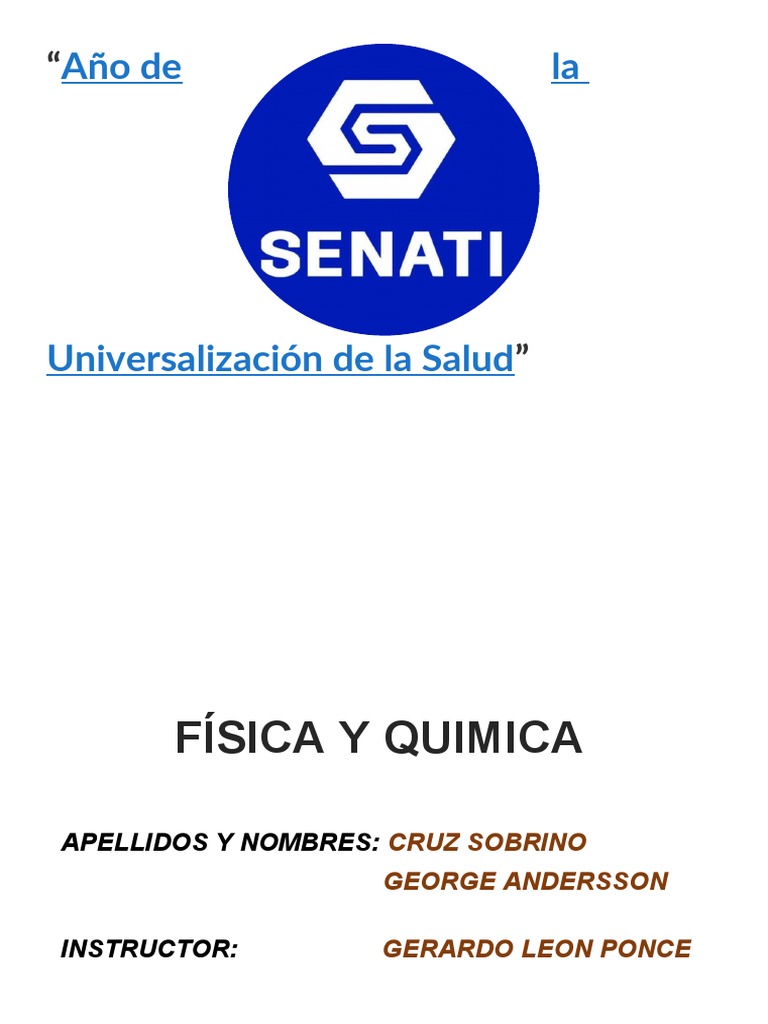 "Año de la Universalización de la Salud"

SENATI

FÍSICA Y QUIMICA

APELLIDOS Y NOMBRES: CRUZ SOBRINO GEORGE ANDERSSON

INSTRUCTOR: GERARDO LEON PONCE